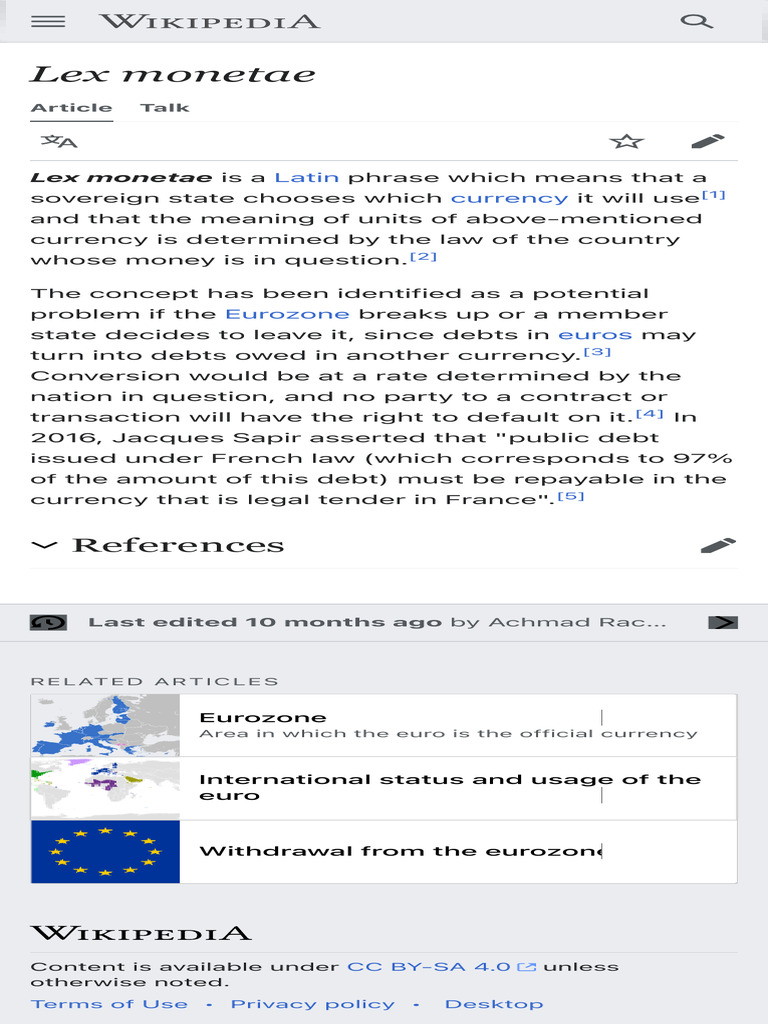 WIKIPEDIA

Lex monetae

Article Talk

Lex monetae is a Latin phrase which means that a sovereign state chooses which currency it will use[1] and that the meaning of units of above-mentioned currency is determined by the law of the country whose money is in question.[2]

The concept has been identified as a potential problem if the Eurozone breaks up or a member state decides to leave it, since debts in euros may turn into debts owed in another currency.[3] Conversion would be at a rate determined by the nation in question, and no party to a contract or transaction will have the right to default on it.[4] In 2016, Jacques Sapir asserted that "public debt issued under French law (which corresponds to 97% of the amount of this debt) must be repayable in the currency that is legal tender in France".[5]

References

Last edited 10 months ago by Achmad Rac...

RELATED ARTICLES

Eurozone
Area in which the euro is the official currency

International status and usage of the euro

Withdrawal from the eurozone

WIKIPEDIA

Content is available under CC BY-SA 4.0 unless otherwise noted.

Terms of Use · Privacy policy · Desktop